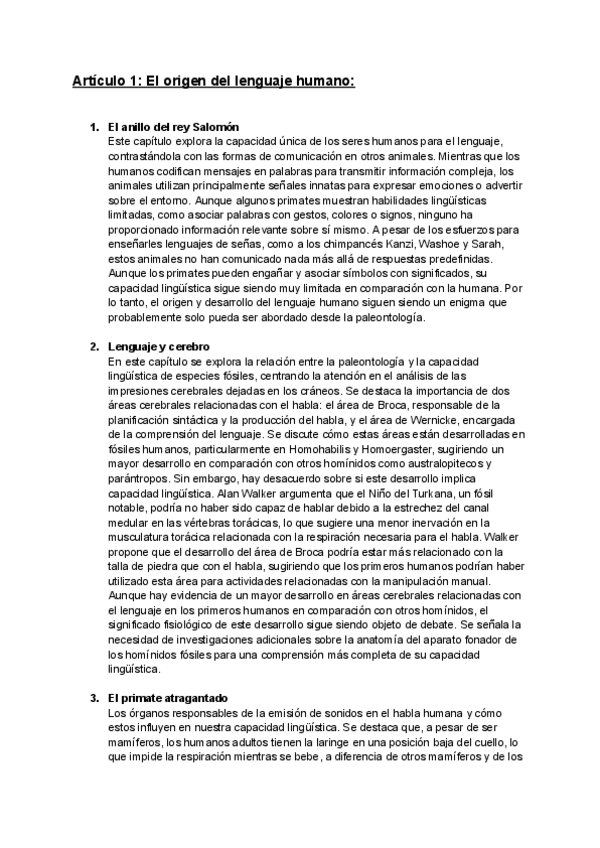 Artículo 1: El origen del lenguaje humano:

1. El anillo del rey Salomón
Este capítulo explora la capacidad única de los seres humanos para el lenguaje, contrastándola con las formas de comunicación en otros animales. Mientras que los humanos codifican mensajes en palabras para transmitir información compleja, los animales utilizan principalmente señales innatas para expresar emociones o advertir sobre el entorno. Aunque algunos primates muestran habilidades lingüísticas limitadas, como asociar palabras con gestos, colores o signos, ninguno ha proporcionado información relevante sobre sí mismo. A pesar de los esfuerzos para enseñarles lenguajes de señas, como a los chimpancés Kanzi, Washoe y Sarah, estos animales no han comunicado nada más allá de respuestas predefinidas. Aunque los primates pueden engañar y asociar símbolos con significados, su capacidad lingüística sigue siendo muy limitada en comparación con la humana. Por lo tanto, el origen y desarrollo del lenguaje humano siguen siendo un enigma que probablemente solo pueda ser abordado desde la paleontología.

2. Lenguaje y cerebro
En este capítulo se explora la relación entre la paleontología y la capacidad lingüística de especies fósiles, centrando la atención en el análisis de las impresiones cerebrales dejadas en los cráneos. Se destaca la importancia de dos áreas cerebrales relacionadas con el habla: el área de Broca, responsable de la planificación sintáctica y la producción del habla, y el área de Wernicke, encargada de la comprensión del lenguaje. Se discute cómo estas áreas están desarrolladas en fósiles humanos, particularmente en Homohabilis y Homoergaster, sugiriendo un mayor desarrollo en comparación con otros homínidos como australopitecos y parántropos. Sin embargo, hay desacuerdo sobre si este desarrollo implica capacidad lingüística. Alan Walker argumenta que el Niño del Turkana, un fósil notable, podría no haber sido capaz de hablar debido a la estrechez del canal medular en las vértebras torácicas, lo que sugiere una menor inervación en la musculatura torácica relacionada con la respiración necesaria para el habla. Walker propone que el desarrollo del área de Broca podría estar más relacionado con la talla de piedra que con el habla, sugiriendo que los primeros humanos podrían haber utilizado esta área para actividades relacionadas con la manipulación manual. Aunque hay evidencia de un mayor desarrollo en áreas cerebrales relacionadas con el lenguaje en los primeros humanos en comparación con otros homínidos, el significado fisiológico de este desarrollo sigue siendo objeto de debate. Se señala la necesidad de investigaciones adicionales sobre la anatomía del aparato fonador de los homínidos fósiles para una comprensión más completa de su capacidad lingüística.

3. El primate atragantado
Los órganos responsables de la emisión de sonidos en el habla humana y cómo estos influyen en nuestra capacidad lingüística. Se destaca que, a pesar de ser mamíferos, los humanos adultos tienen la laringe en una posición baja del cuello, lo que impide la respiración mientras se bebe, a diferencia de otros mamíferos y de los